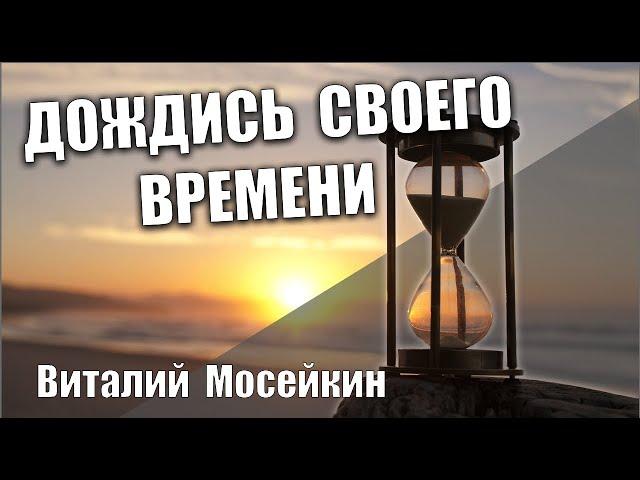 ДОЖДИСЬ СВОЕГО ВРЕМЕНИ

Виталий Мосейкин